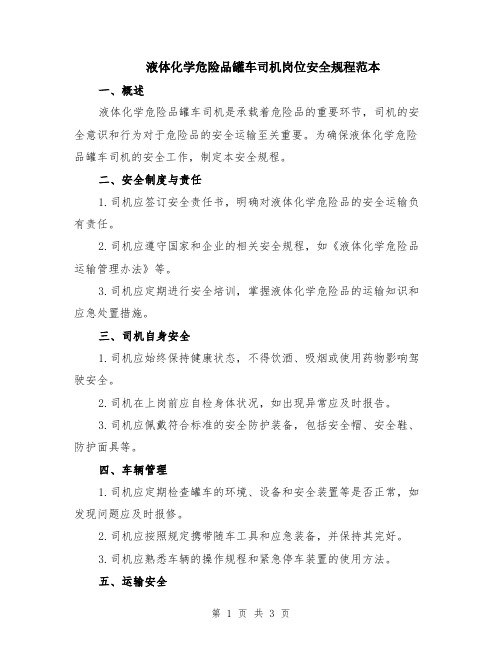 液体化学危险品罐车司机岗位安全规程范本

一、概述

液体化学危险品罐车司机是承载着危险品的重要环节，司机的安全意识和行为对于危险品的安全运输至关重要。为确保液体化学危险品罐车司机的安全工作，制定本安全规程。

二、安全制度与责任

1.司机应签订安全责任书，明确对液体化学危险品的安全运输负有责任。

2.司机应遵守国家和企业的相关安全规程，如《液体化学危险品运输管理办法》等。

3.司机应定期进行安全培训，掌握液体化学危险品的运输知识和应急处置措施。

三、司机自身安全

1.司机应始终保持健康状态，不得饮酒、吸烟或使用药物影响驾驶安全。

2.司机在上岗前应自检身体状况，如出现异常应及时报告。

3.司机应佩戴符合标准的安全防护装备，包括安全帽、安全鞋、防护面具等。

四、车辆管理

1.司机应定期检查罐车的环境、设备和安全装置等是否正常，如发现问题应及时报修。

2.司机应按照规定携带随车工具和应急装备，并保持其完好。

3.司机应熟悉车辆的操作规程和紧急停车装置的使用方法。

五、运输安全

第 1 页 共 3 页